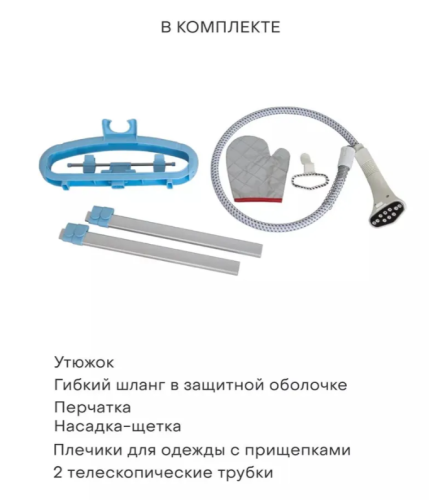 В КОМПЛЕКТЕ

Утюжок
Гибкий шланг в защитной оболочке
Перчатка
Насадка-щетка
Плечики для одежды с прищепками
2 телескопические трубки